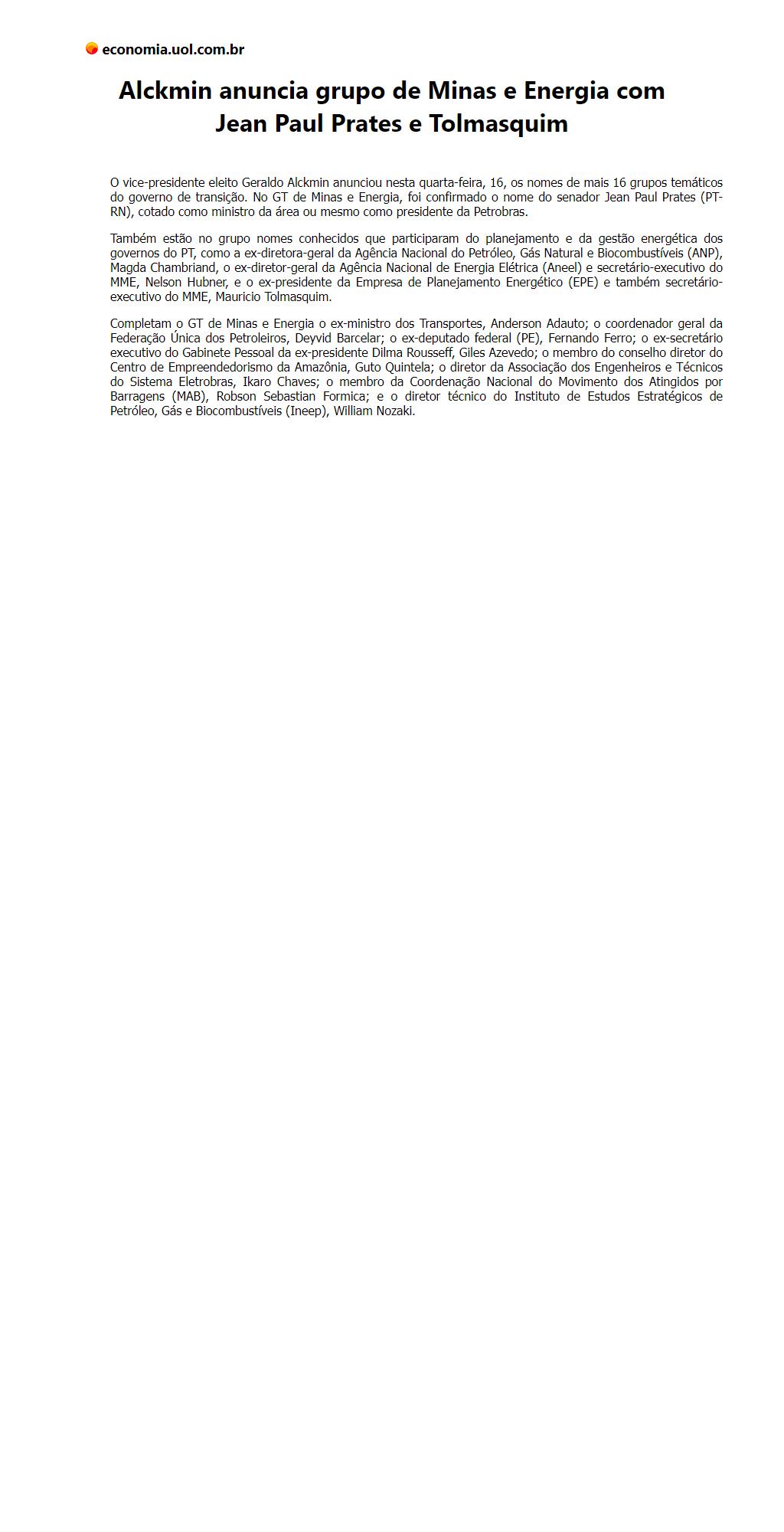 economia.uol.com.br

Alckmin anuncia grupo de Minas e Energia com Jean Paul Prates e Tolmasquim

O vice-presidente eleito Geraldo Alckmin anunciou nesta quarta-feira, 16, os nomes de mais 16 grupos temáticos do governo de transição. No GT de Minas e Energia, foi confirmado o nome do senador Jean Paul Prates (PT-RN), cotado como ministro da área ou mesmo como presidente da Petrobras.

Também estão no grupo nomes conhecidos que participaram do planejamento e da gestão energética dos governos do PT, como a ex-diretora-geral da Agência Nacional do Petróleo, Gás Natural e Biocombustíveis (ANP), Magda Chambriand, o ex-diretor-geral da Agência Nacional de Energia Elétrica (Aneel) e secretário-executivo do MME, Nelson Hubner, e o ex-presidente da Empresa de Planejamento Energético (EPE) e também secretário-executivo do MME, Mauricio Tolmasquim.

Completam o GT de Minas e Energia o ex-ministro dos Transportes, Anderson Adauto; o coordenador geral da Federação Única dos Petroleiros, Deyvid Barcelar; o ex-deputado federal (PE), Fernando Ferro; o ex-secretário executivo do Gabinete Pessoal da ex-presidente Dilma Rousseff, Giles Azevedo; o membro do conselho diretor do Centro de Empreendedorismo da Amazônia, Guto Quintela; o diretor da Associação dos Engenheiros e Técnicos do Sistema Eletrobras, Ikaro Chaves; o membro da Coordenação Nacional do Movimento dos Atingidos por Barragens (MAB), Robson Sebastian Formica; e o diretor técnico do Instituto de Estudos Estratégicos de Petróleo, Gás e Biocombustíveis (Ineep), William Nozaki.